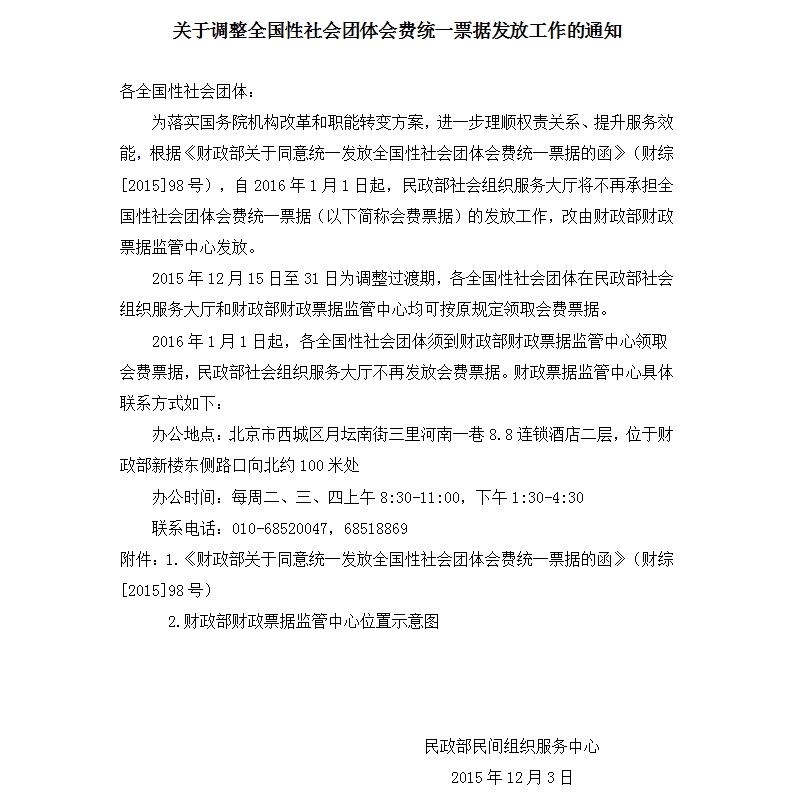 关于调整全国性社会团体会费统一票据发放工作的通知

各全国性社会团体：

为落实国务院机构改革和职能转变方案，进一步理顺权责关系、提升服务效能，根据《财政部关于同意统一发放全国性社会团体会费统一票据的函》（财综[2015]98号），自2016年1月1日起，民政部社会组织服务大厅将不再承担全国性社会团体会费统一票据（以下简称会费票据）的发放工作，改由财政部财政票据监管中心发放。

2015年12月15日至31日为调整过渡期，各全国性社会团体在民政部社会组织服务大厅和财政部财政票据监管中心均可按原规定领取会费票据。

2016年1月1日起，各全国性社会团体须到财政部财政票据监管中心领取会费票据，民政部社会组织服务大厅不再发放会费票据。财政票据监管中心具体联系方式如下：

办公地点：北京市西城区月坛南街三里河南一巷8.8连锁酒店二层，位于财政部新楼东侧路口向北约100米处

办公时间：每周二、三、四上午8:30-11:00，下午1:30-4:30

联系电话：010-68520047，68518869

附件：1.《财政部关于同意统一发放全国性社会团体会费统一票据的函》（财综[2015]98号）

2.财政部财政票据监管中心位置示意图

民政部民间组织服务中心

2015年12月3日